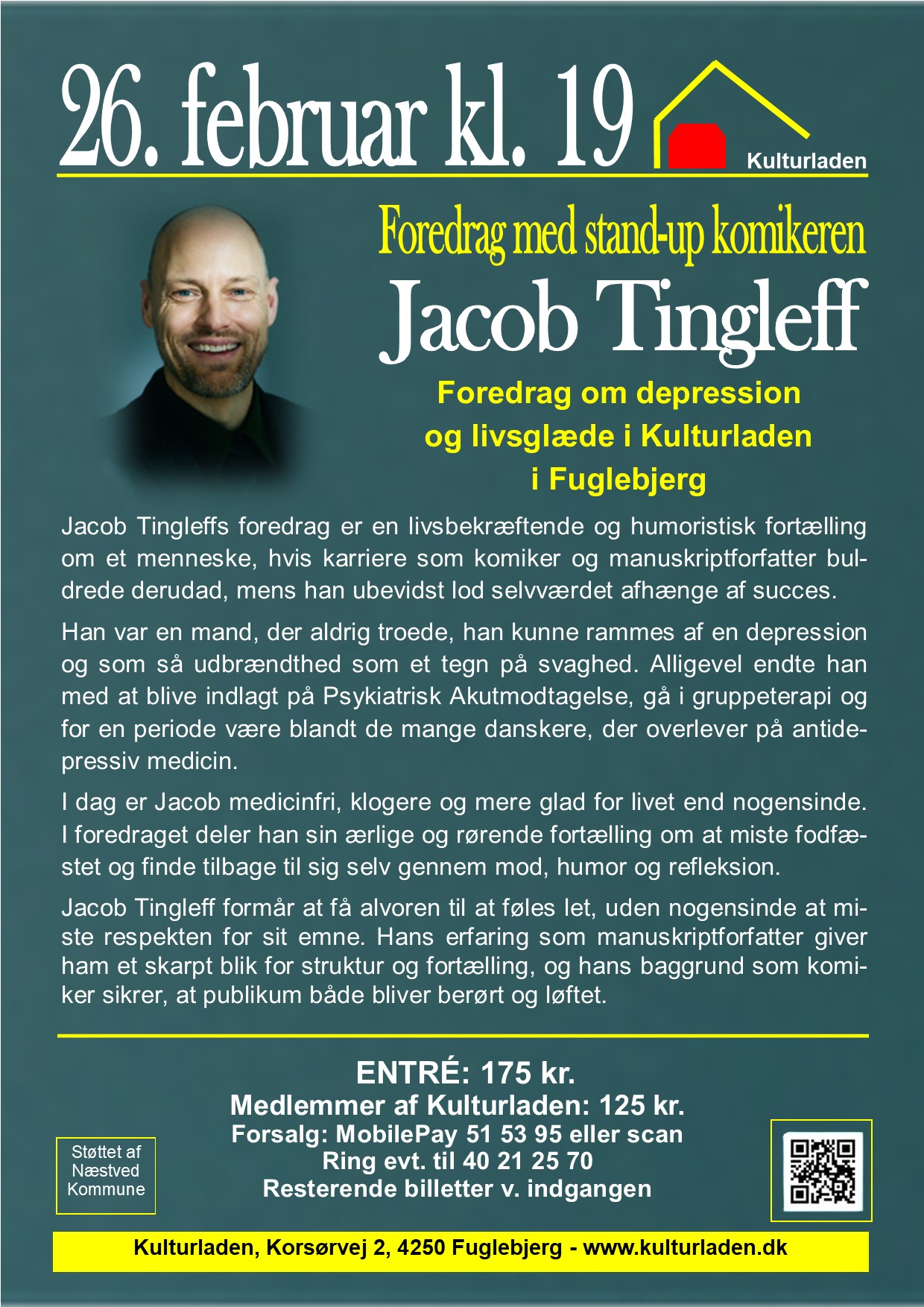 26. februar kl. 19

Kulturladen

Foredrag med stand-up komikeren

Jacob Tingleff

Foredrag om depression og livsglæde i Kulturladen i Fuglebjerg

Jacob Tingleffs foredrag er en livsbekræftende og humoristisk fortælling om et menneske, hvis karriere som komiker og manuskriptforfatter buldrede derudad, mens han ubevidst lod selvværdet afhænge af succes.

Han var en mand, der aldrig troede, han kunne rammes af en depression og som så udbrændthed som et tegn på svaghed. Alligevel endte han med at blive indlagt på Psykiatrisk Akutmodtagelse, gå i gruppeterapi og for en periode være blandt de mange danskere, der overlever på antidepressiv medicin.

I dag er Jacob medicinfri, klogere og mere glad for livet end nogensinde. I foredraget deler han sin ærlige og rørende fortælling om at miste fodfæstet og finde tilbage til sig selv gennem mod, humor og refleksion.

Jacob Tingleff formår at få alvoren til at føles let, uden nogensinde at miste respekten for sit emne. Hans erfaring som manuskriptforfatter giver ham et skarpt blik for struktur og fortælling, og hans baggrund som komiker sikrer, at publikum både bliver berørt og løftet.

ENTRÉ: 175 kr.
Medlemmer af Kulturladen: 125 kr.
Forsalg: MobilePay 51 53 95 eller scan
Ring evt. til 40 21 25 70
Resterende billetter v. indgangen

Støttet af Næstved Kommune

Kulturladen, Korsørvej 2, 4250 Fuglebjerg - www.kulturladen.dk